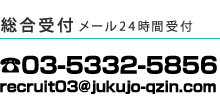 総合受付 メール24時間受付

☎03-5332-5856
recruit03@jukujo-qzin.com